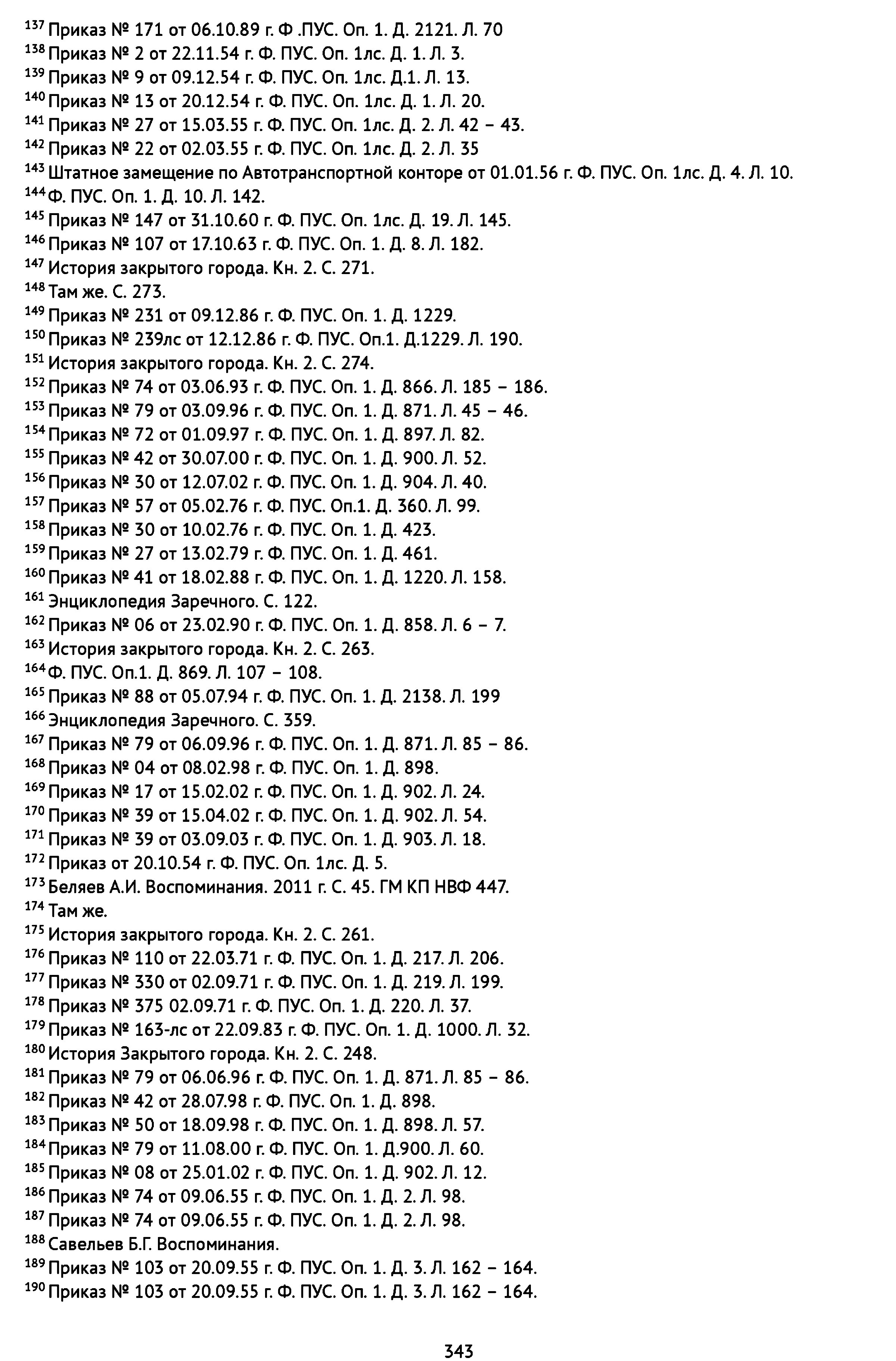 $^{137}$ Приказ № 171 от 06.10.89 г. Ф .ПУС. Оп. 1. Д. 2121. Л. 70
$^{138}$ Приказ № 2 от 22.11.54 г. Ф. ПУС. Оп. 1лс. Д. 1. Л. 3.
$^{139}$ Приказ № 9 от 09.12.54 г. Ф. ПУС. Оп. 1лс. Д.1. Л. 13.
$^{140}$ Приказ № 13 от 20.12.54 г. Ф. ПУС. Оп. 1лс. Д. 1. Л. 20.
$^{141}$ Приказ № 27 от 15.03.55 г. Ф. ПУС. Оп. 1лс. Д. 2. Л. 42 – 43.
$^{142}$ Приказ № 22 от 02.03.55 г. Ф. ПУС. Оп. 1лс. Д. 2. Л. 35
$^{143}$ Штатное замещение по Автотранспортной конторе от 01.01.56 г. Ф. ПУС. Оп. 1лс. Д. 4. Л. 10.
$^{144}$ Ф. ПУС. Оп. 1. Д. 10. Л. 142.
$^{145}$ Приказ № 147 от 31.10.60 г. Ф. ПУС. Оп. 1лс. Д. 19. Л. 145.
$^{146}$ Приказ № 107 от 17.10.63 г. Ф. ПУС. Оп. 1. Д. 8. Л. 182.
$^{147}$ История закрытого города. Кн. 2. С. 271.
$^{148}$ Там же. С. 273.
$^{149}$ Приказ № 231 от 09.12.86 г. Ф. ПУС. Оп. 1. Д. 1229.
$^{150}$ Приказ № 239лс от 12.12.86 г. Ф. ПУС. Оп.1. Д.1229. Л. 190.
$^{151}$ История закрытого города. Кн. 2. С. 274.
$^{152}$ Приказ № 74 от 03.06.93 г. Ф. ПУС. Оп. 1. Д. 866. Л. 185 – 186.
$^{153}$ Приказ № 79 от 03.09.96 г. Ф. ПУС. Оп. 1. Д. 871. Л. 45 – 46.
$^{154}$ Приказ № 72 от 01.09.97 г. Ф. ПУС. Оп. 1. Д. 897. Л. 82.
$^{155}$ Приказ № 42 от 30.07.00 г. Ф. ПУС. Оп. 1. Д. 900. Л. 52.
$^{156}$ Приказ № 30 от 12.07.02 г. Ф. ПУС. Оп. 1. Д. 904. Л. 40.
$^{157}$ Приказ № 57 от 05.02.76 г. Ф. ПУС. Оп.1. Д. 360. Л. 99.
$^{158}$ Приказ № 30 от 10.02.76 г. Ф. ПУС. Оп. 1. Д. 423.
$^{159}$ Приказ № 27 от 13.02.79 г. Ф. ПУС. Оп. 1. Д. 461.
$^{160}$ Приказ № 41 от 18.02.88 г. Ф. ПУС. Оп. 1. Д. 1220. Л. 158.
$^{161}$ Энциклопедия Заречного. С. 122.
$^{162}$ Приказ № 06 от 23.02.90 г. Ф. ПУС. Оп. 1. Д. 858. Л. 6 – 7.
$^{163}$ История закрытого города. Кн. 2. С. 263.
$^{164}$ Ф. ПУС. Оп.1. Д. 869. Л. 107 – 108.
$^{165}$ Приказ № 88 от 05.07.94 г. Ф. ПУС. Оп. 1. Д. 2138. Л. 199
$^{166}$ Энциклопедия Заречного. С. 359.
$^{167}$ Приказ № 79 от 06.09.96 г. Ф. ПУС. Оп. 1. Д. 871. Л. 85 – 86.
$^{168}$ Приказ № 04 от 08.02.98 г. Ф. ПУС. Оп. 1. Д. 898.
$^{169}$ Приказ № 17 от 15.02.02 г. Ф. ПУС. Оп. 1. Д. 902. Л. 24.
$^{170}$ Приказ № 39 от 15.04.02 г. Ф. ПУС. Оп. 1. Д. 902. Л. 54.
$^{171}$ Приказ № 39 от 03.09.03 г. Ф. ПУС. Оп. 1. Д. 903. Л. 18.
$^{172}$ Приказ от 20.10.54 г. Ф. ПУС. Оп. 1лс. Д. 5.
$^{173}$ Беляев А.И. Воспоминания. 2011 г. С. 45. ГМ КП НВФ 447.
$^{174}$ Там же.
$^{175}$ История закрытого города. Кн. 2. С. 261.
$^{176}$ Приказ № 110 от 22.03.71 г. Ф. ПУС. Оп. 1. Д. 217. Л. 206.
$^{177}$ Приказ № 330 от 02.09.71 г. Ф. ПУС. Оп. 1. Д. 219. Л. 199.
$^{178}$ Приказ № 375 02.09.71 г. Ф. ПУС. Оп. 1. Д. 220. Л. 37.
$^{179}$ Приказ № 163-лс от 22.09.83 г. Ф. ПУС. Оп. 1. Д. 1000. Л. 32.
$^{180}$ История Закрытого города. Кн. 2. С. 248.
$^{181}$ Приказ № 79 от 06.06.96 г. Ф. ПУС. Оп. 1. Д. 871. Л. 85 – 86.
$^{182}$ Приказ № 42 от 28.07.98 г. Ф. ПУС. Оп. 1. Д. 898.
$^{183}$ Приказ № 50 от 18.09.98 г. Ф. ПУС. Оп. 1. Д. 898. Л. 57.
$^{184}$ Приказ № 79 от 11.08.00 г. Ф. ПУС. Оп. 1. Д.900. Л. 60.
$^{185}$ Приказ № 08 от 25.01.02 г. Ф. ПУС. Оп. 1. Д. 902. Л. 12.
$^{186}$ Приказ № 74 от 09.06.55 г. Ф. ПУС. Оп. 1. Д. 2. Л. 98.
$^{187}$ Приказ № 74 от 09.06.55 г. Ф. ПУС. Оп. 1. Д. 2. Л. 98.
$^{188}$ Савельев Б.Г. Воспоминания.
$^{189}$ Приказ № 103 от 20.09.55 г. Ф. ПУС. Оп. 1. Д. 3. Л. 162 – 164.
$^{190}$ Приказ № 103 от 20.09.55 г. Ф. ПУС. Оп. 1. Д. 3. Л. 162 – 164.

343